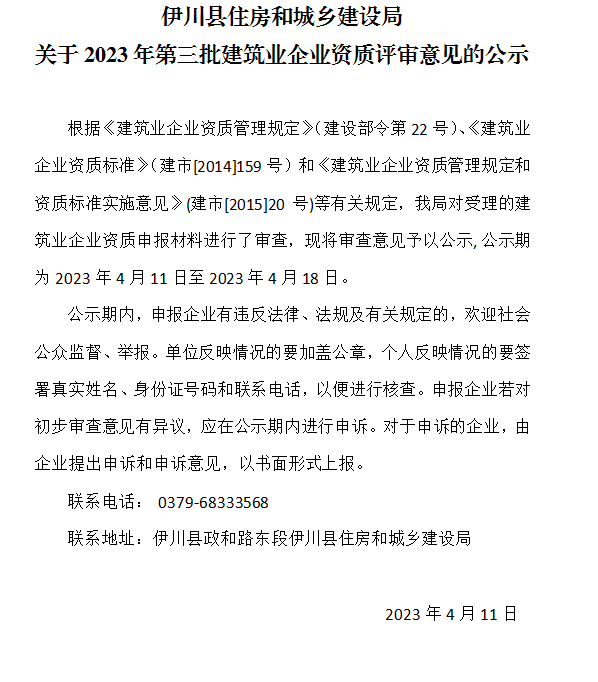 伊川县住房和城乡建设局
关于 2023 年第三批建筑业企业资质评审意见的公示

根据《建筑业企业资质管理规定》（建设部令第 22 号）、《建筑业企业资质标准》（建市[2014]159 号）和《建筑业企业资质管理规定和资质标准实施意见》(建市[2015]20 号)等有关规定，我局对受理的建筑业企业资质申报材料进行了审查，现将审查意见予以公示, 公示期为 2023 年 4 月 11 日至 2023 年 4 月 18 日。

公示期内，申报企业有违反法律、法规及有关规定的，欢迎社会公众监督、举报。单位反映情况的要加盖公章，个人反映情况的要签署真实姓名、身份证号码和联系电话，以便进行核查。申报企业若对初步审查意见有异议，应在公示期内进行申诉。对于申诉的企业，由企业提出申诉和申诉意见，以书面形式上报。

联系电话： 0379-68333568

联系地址：伊川县政和路东段伊川县住房和城乡建设局

2023 年 4 月 11 日